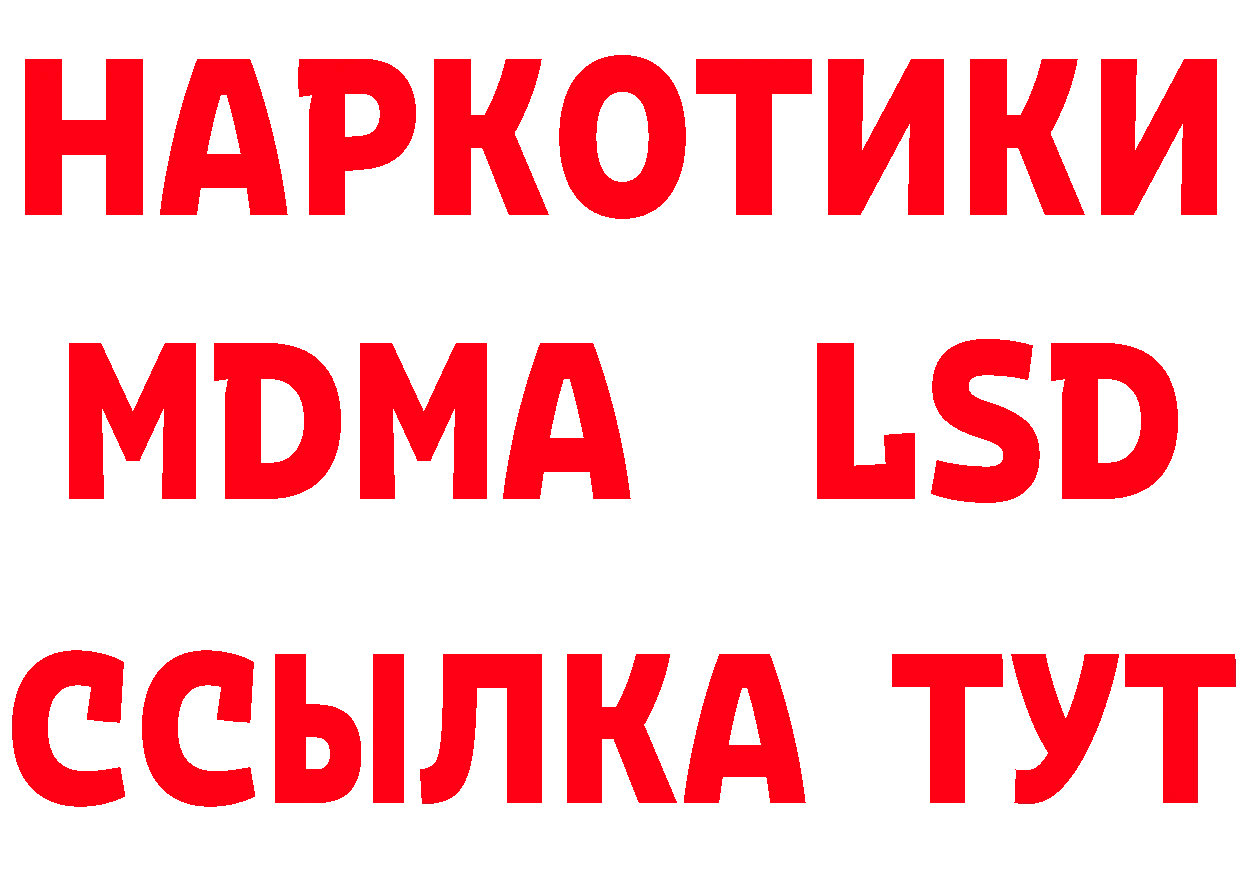 НАРКОТИКИ
MDMA LSD
ССЫЛКА ТУТ